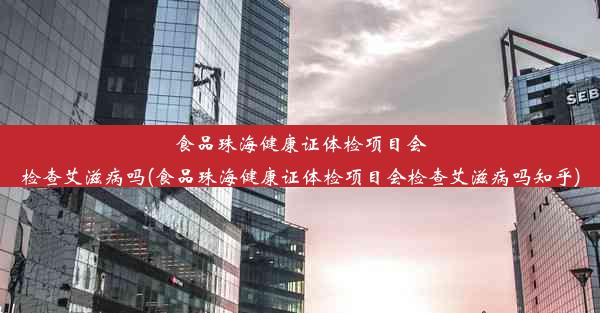 SEB

食品珠海健康证体检项目会检查艾滋病吗(食品珠海健康证体检项目会检查艾滋病吗知乎)